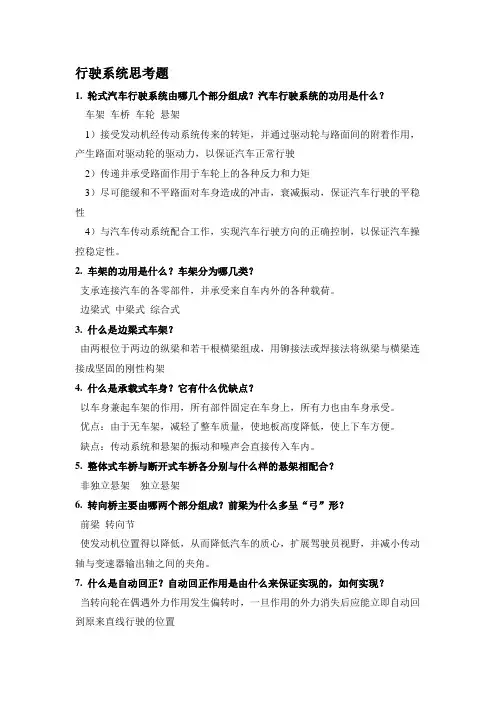 行驶系统思考题

1. 轮式汽车行驶系统由哪几个部分组成？汽车行驶系统的功用是什么？

车架 车桥 车轮 悬架

1）接受发动机经传动系统传来的转矩，并通过驱动轮与路面间的附着作用，产生路面对驱动轮的驱动力，以保证汽车正常行驶

2）传递并承受路面作用于车轮上的各种反力和力矩

3）尽可能缓和不平路面对车身造成的冲击，衰减振动，保证汽车行驶的平稳性

4）与汽车传动系统配合工作，实现汽车行驶方向的正确控制，以保证汽车操控稳定性。

2. 车架的功用是什么？车架分为哪几类？

支承连接汽车的各零部件，并承受来自车内外的各种载荷。

边梁式 中梁式 综合式

3. 什么是边梁式车架？

由两根位于两边的纵梁和若干根横梁组成，用铆接法或焊接法将纵梁与横梁连接成坚固的刚性构架

4. 什么是承载式车身？它有什么优缺点？

以车身兼起车架的作用，所有部件固定在车身上，所有力也由车身承受。

优点：由于无车架，减轻了整车质量，使地板高度降低，使上下车方便。

缺点：传动系统和悬架的振动和噪声会直接传入车内。

5. 整体式车桥与断开式车桥各分别与什么样的悬架相配合？

非独立悬架 独立悬架

6. 转向桥主要由哪两个部分组成？前梁为什么多呈“弓”形？

前梁 转向节

使发动机位置得以降低，从而降低汽车的质心，扩展驾驶员视野，并减小传动轴与变速器输出轴之间的夹角。

7. 什么是自动回正？自动回正作用是由什么来保证实现的，如何实现？

当转向轮在偶遇外力作用发生偏转时，一旦作用的外力消失后应能立即自动回到原来直线行驶的位置